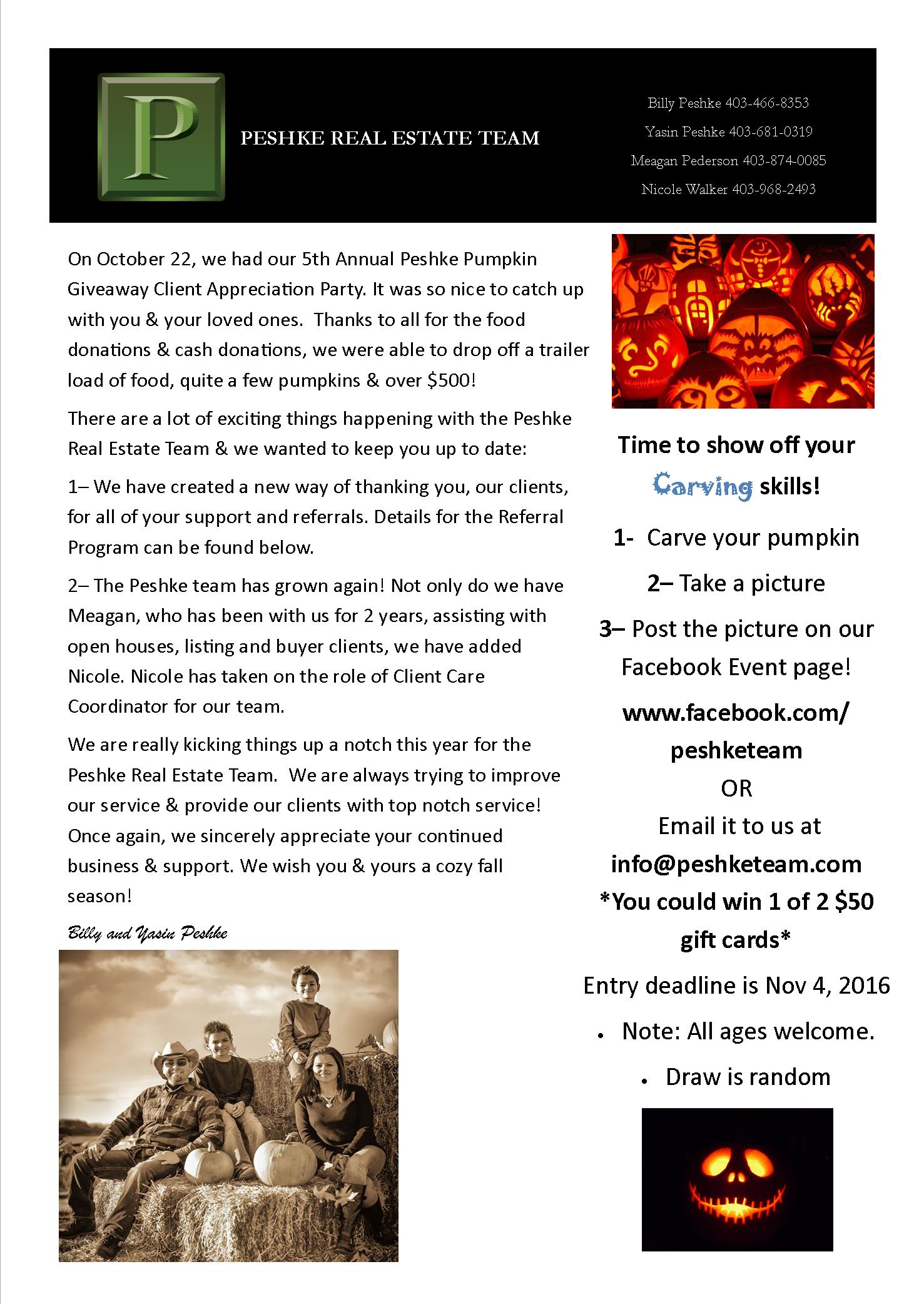 P

PESHKE REAL ESTATE TEAM

Billy Peshke 403-466-8353
Yasin Peshke 403-681-0319
Meagan Pederson 403-874-0085
Nicole Walker 403-968-2493

On October 22, we had our 5th Annual Peshke Pumpkin Giveaway Client Appreciation Party. It was so nice to catch up with you & your loved ones. Thanks to all for the food donations & cash donations, we were able to drop off a trailer load of food, quite a few pumpkins & over $500!

There are a lot of exciting things happening with the Peshke Real Estate Team & we wanted to keep you up to date:

1– We have created a new way of thanking you, our clients, for all of your support and referrals. Details for the Referral Program can be found below.

2– The Peshke team has grown again! Not only do we have Meagan, who has been with us for 2 years, assisting with open houses, listing and buyer clients, we have added Nicole. Nicole has taken on the role of Client Care Coordinator for our team.

We are really kicking things up a notch this year for the Peshke Real Estate Team. We are always trying to improve our service & provide our clients with top notch service! Once again, we sincerely appreciate your continued business & support. We wish you & yours a cozy fall season!

Billy and Yasin Peshke

Time to show off your Carving skills!

1- Carve your pumpkin

2– Take a picture

3– Post the picture on our Facebook Event page!

www.facebook.com/peshketeam

OR

Email it to us at

info@peshketeam.com

*You could win 1 of 2 $50 gift cards*

Entry deadline is Nov 4, 2016

• Note: All ages welcome.

• Draw is random